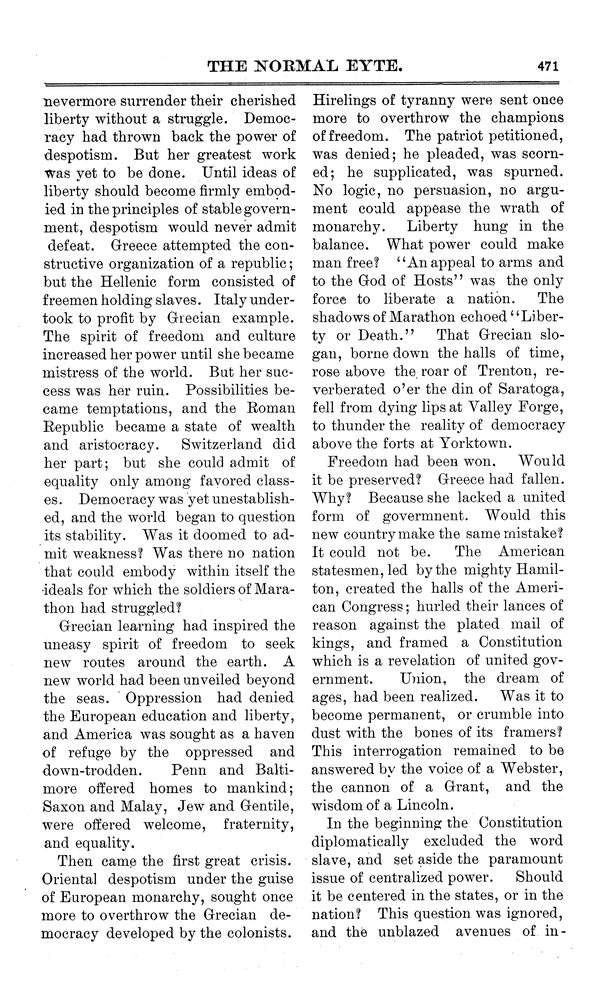 THE NORMAL EYTE. 471

nevermore surrender their cherished liberty without a struggle. Democracy had thrown back the power of despotism. But her greatest work was yet to be done. Until ideas of liberty should become firmly embodied in the principles of stable government, despotism would never admit defeat. Greece attempted the constructive organization of a republic; but the Hellenic form consisted of freemen holding slaves. Italy undertook to profit by Grecian example. The spirit of freedom and culture increased her power until she became mistress of the world. But her success was her ruin. Possibilities became temptations, and the Roman Republic became a state of wealth and aristocracy. Switzerland did her part; but she could admit of equality only among favored classes. Democracy was yet unestablished, and the world began to question its stability. Was it doomed to admit weakness? Was there no nation that could embody within itself the ideals for which the soldiers of Marathon had struggled?

Grecian learning had inspired the uneasy spirit of freedom to seek new routes around the earth. A new world had been unveiled beyond the seas. Oppression had denied the European education and liberty, and America was sought as a haven of refuge by the oppressed and down-trodden. Penn and Baltimore offered homes to mankind; Saxon and Malay, Jew and Gentile, were offered welcome, fraternity, and equality.

Then came the first great crisis. Oriental despotism under the guise of European monarchy, sought once more to overthrow the Grecian democracy developed by the colonists. Hirelings of tyranny were sent once more to overthrow the champions of freedom. The patriot petitioned, was denied; he pleaded, was scorned; he supplicated, was spurned. No logic, no persuasion, no argument could appease the wrath of monarchy. Liberty hung in the balance. What power could make man free? "An appeal to arms and to the God of Hosts" was the only force to liberate a nation. The shadows of Marathon echoed "Liberty or Death." That Grecian slogan, borne down the halls of time, rose above the roar of Trenton, reverberated o'er the din of Saratoga, fell from dying lips at Valley Forge, to thunder the reality of democracy above the forts at Yorktown.

Freedom had been won. Would it be preserved? Greece had fallen. Why? Because she lacked a united form of government. Would this new country make the same mistake? It could not be. The American statesmen, led by the mighty Hamilton, created the halls of the American Congress; hurled their lances of reason against the plated mail of kings, and framed a Constitution which is a revelation of united government. Union, the dream of ages, had been realized. Was it to become permanent, or crumble into dust with the bones of its framers? This interrogation remained to be answered by the voice of a Webster, the cannon of a Grant, and the wisdom of a Lincoln.

In the beginning the Constitution diplomatically excluded the word slave, and set aside the paramount issue of centralized power. Should it be centered in the states, or in the nation? This question was ignored, and the unblazed avenues of in-